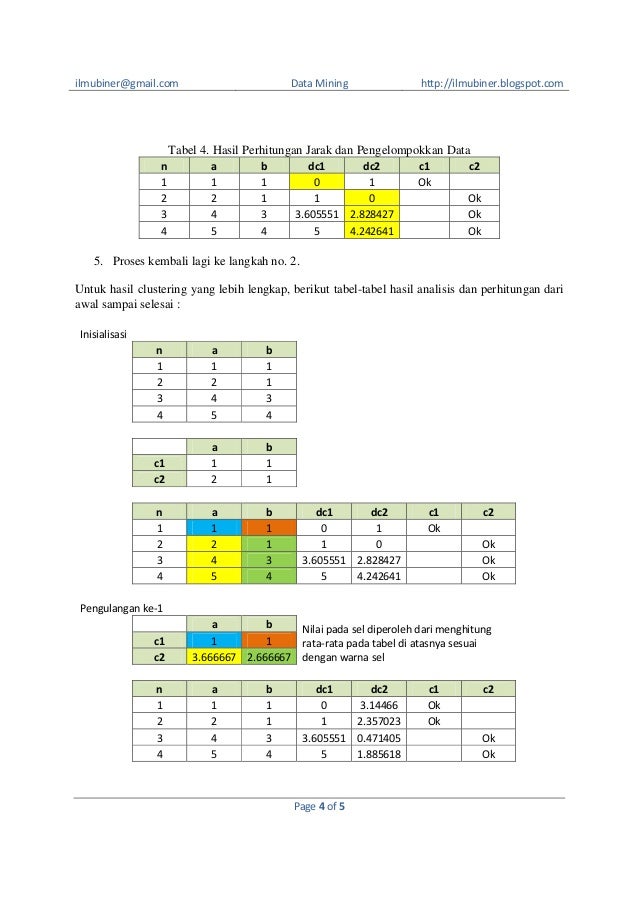 ilmubiner@gmail.com Data Mining http://ilmubiner.blogspot.com

Tabel 4. Hasil Perhitungan Jarak dan Pengelompokkan Data

| n | a | b | dc1 | dc2 | c1 | c2 |
|---|---|---|---|---|---|---|
| 1 | 1 | 1 | 0 | 1 | Ok | |
| 2 | 2 | 1 | 1 | 0 | | Ok |
| 3 | 4 | 3 | 3.605551 | 2.828427 | | Ok |
| 4 | 5 | 4 | 5 | 4.242641 | | Ok |

5. Proses kembali lagi ke langkah no. 2.

Untuk hasil clustering yang lebih lengkap, berikut tabel-tabel hasil analisis dan perhitungan dari awal sampai selesai :

Inisialisasi

| n | a | b |
|---|---|---|
| 1 | 1 | 1 |
| 2 | 2 | 1 |
| 3 | 4 | 3 |
| 4 | 5 | 4 |

| | a | b |
|---|---|---|
| c1 | 1 | 1 |
| c2 | 2 | 1 |

| n | a | b | dc1 | dc2 | c1 | c2 |
|---|---|---|---|---|---|---|
| 1 | 1 | 1 | 0 | 1 | Ok | |
| 2 | 2 | 1 | 1 | 0 | | Ok |
| 3 | 4 | 3 | 3.605551 | 2.828427 | | Ok |
| 4 | 5 | 4 | 5 | 4.242641 | | Ok |

Pengulangan ke-1

| | a | b |
|---|---|---|
| c1 | 1 | 1 |
| c2 | 3.666667 | 2.666667 |

Nilai pada sel diperoleh dari menghitung rata-rata pada tabel di atasnya sesuai dengan warna sel

| n | a | b | dc1 | dc2 | c1 | c2 |
|---|---|---|---|---|---|---|
| 1 | 1 | 1 | 0 | 3.14466 | Ok | |
| 2 | 2 | 1 | 1 | 2.357023 | Ok | |
| 3 | 4 | 3 | 3.605551 | 0.471405 | | Ok |
| 4 | 5 | 4 | 5 | 1.885618 | | Ok |

Page 4 of 5